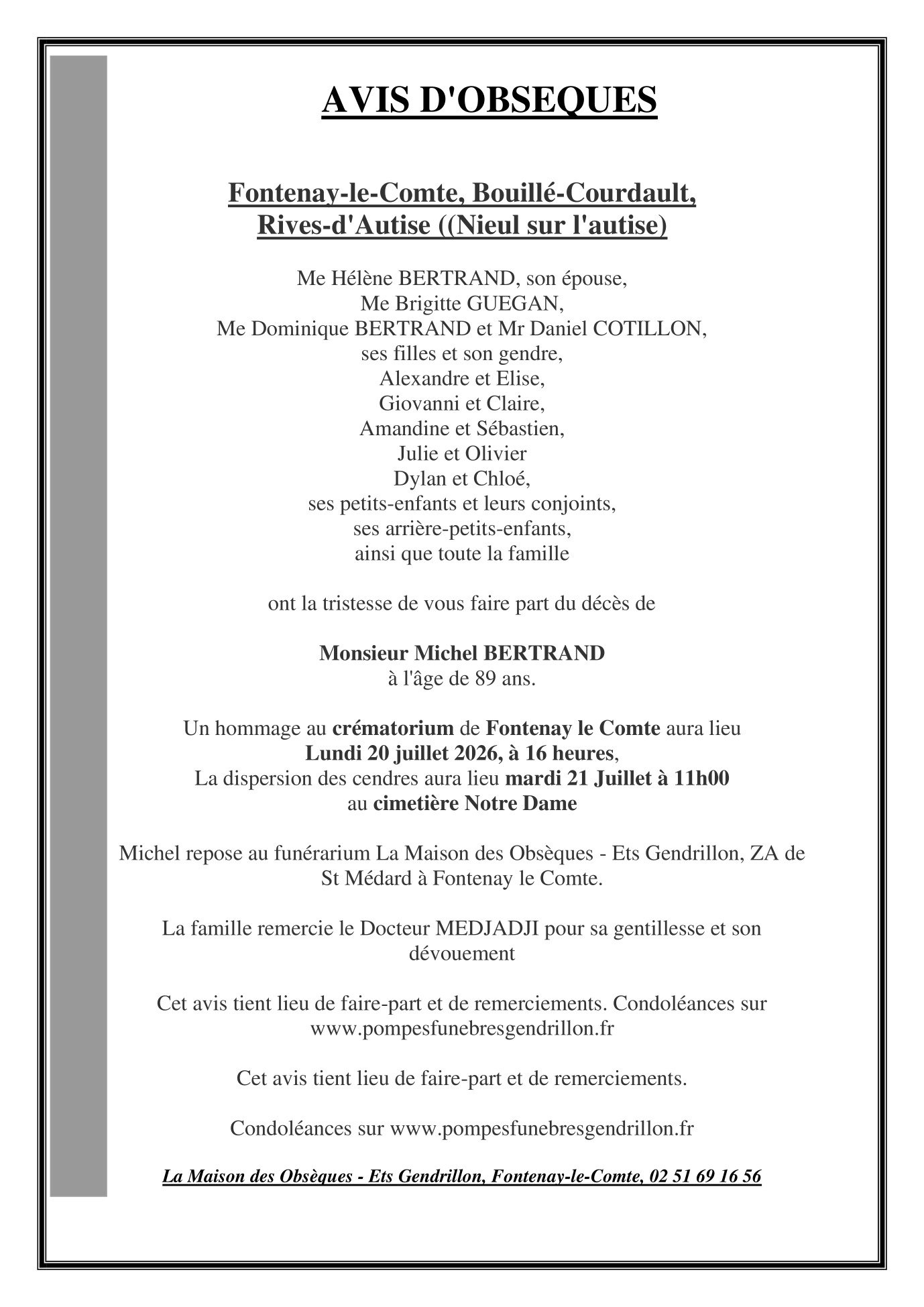 AVIS D'OBSEQUES

Fontenay-le-Comte, Bouillé-Courdault, Rives-d'Autise ((Nieul sur l'autise)

Me Hélène BERTRAND, son épouse,
Me Brigitte GUEGAN,
Me Dominique BERTRAND et Mr Daniel COTILLON,
ses filles et son gendre,
Alexandre et Elise,
Giovanni et Claire,
Amandine et Sébastien,
Julie et Olivier
Dylan et Chloé,
ses petits-enfants et leurs conjoints,
ses arrière-petits-enfants,
ainsi que toute la famille

ont la tristesse de vous faire part du décès de

Monsieur Michel BERTRAND
à l'âge de 89 ans.

Un hommage au crématorium de Fontenay le Comte aura lieu
Lundi 20 juillet 2026, à 16 heures,
La dispersion des cendres aura lieu mardi 21 Juillet à 11h00
au cimetière Notre Dame

Michel repose au funérarium La Maison des Obsèques - Ets Gendrillon, ZA de St Médard à Fontenay le Comte.

La famille remercie le Docteur MEDJADJI pour sa gentillesse et son dévouement

Cet avis tient lieu de faire-part et de remerciements. Condoléances sur www.pompesfunebresgendrillon.fr

Cet avis tient lieu de faire-part et de remerciements.

Condoléances sur www.pompesfunebresgendrillon.fr

La Maison des Obsèques - Ets Gendrillon, Fontenay-le-Comte, 02 51 69 16 56